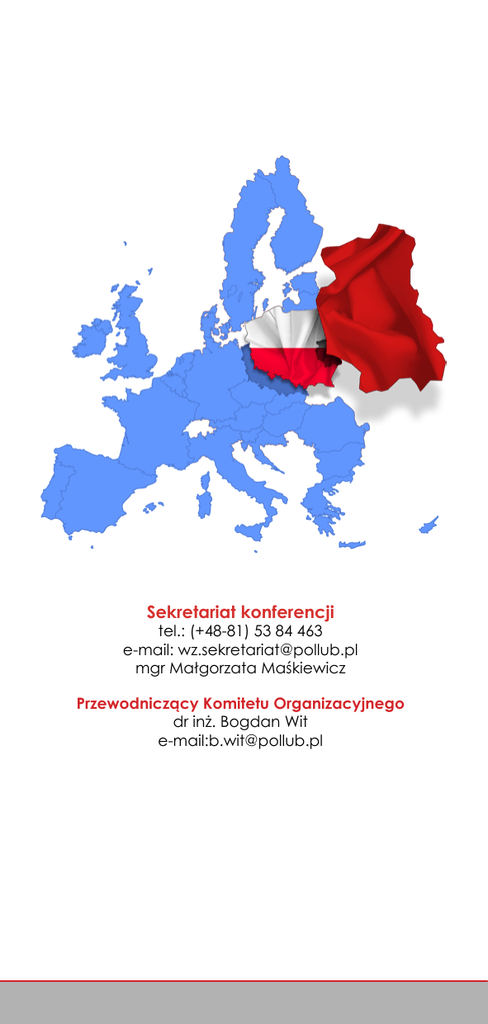 Sekretariat konferencji
tel.: (+48-81) 53 84 463
e-mail: wz.sekretariat@pollub.pl
mgr Małgorzata Maśkiewicz

Przewodniczący Komitetu Organizacyjnego
dr inż. Bogdan Wit
e-mail:b.wit@pollub.pl